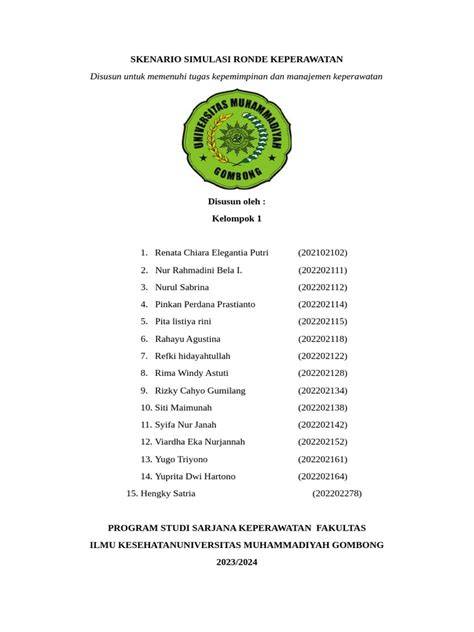 SKENARIO SIMULASI RONDE KEPERAWATAN

Disusun untuk memenuhi tugas kepemimpinan dan manajemen keperawatan

UNIVERSITAS MUHAMMADIYAH GOMBONG

Disusun oleh :

Kelompok 1

1. Renata Chiara Elegantia Putri (202102102)
2. Nur Rahmadini Bela I. (202202111)
3. Nurul Sabrina (202202112)
4. Pinkan Perdana Prastianto (202202114)
5. Pita listiya rini (202202115)
6. Rahayu Agustina (202202118)
7. Refki hidayahtullah (202202122)
8. Rima Windy Astuti (202202128)
9. Rizky Cahyo Gumilang (202202134)
10. Siti Maimunah (202202138)
11. Syifa Nur Janah (202202142)
12. Viardha Eka Nurjannah (202202152)
13. Yugo Triyono (202202161)
14. Yuprita Dwi Hartono (202202164)
15. Hengky Satria (202202278)

PROGRAM STUDI SARJANA KEPERAWATAN FAKULTAS

ILMU KESEHATANUNIVERSITAS MUHAMMADIYAH GOMBONG

2023/2024